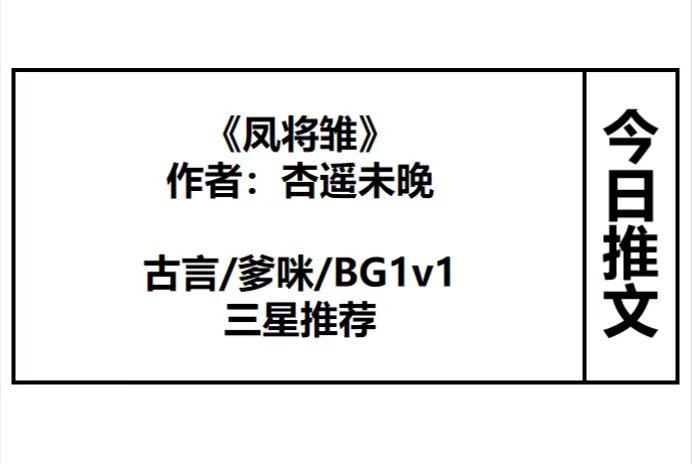 《凤将雏》
作者：杏遥未晚

古言/爹咪/BG1v1
三星推荐

今日推文